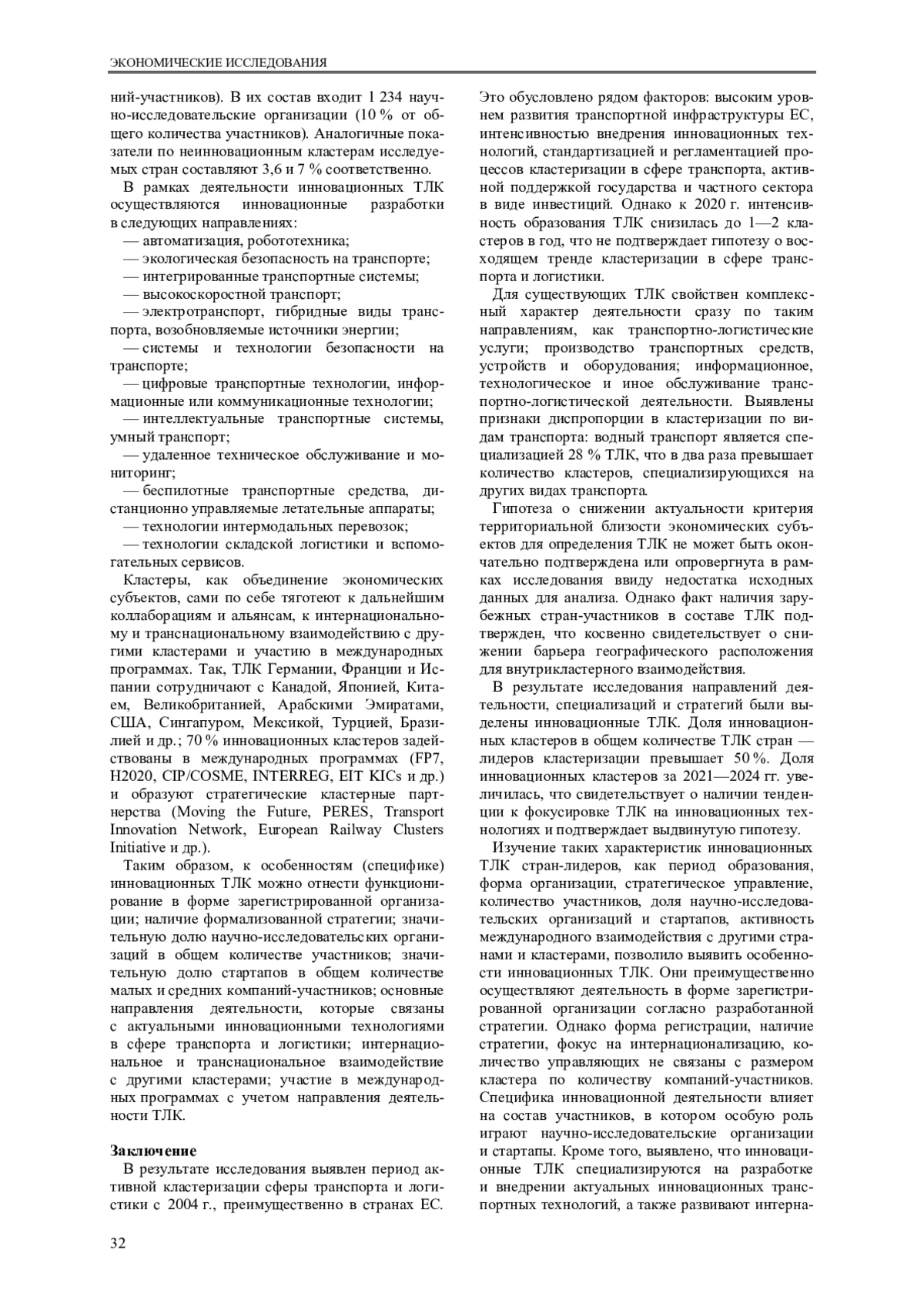 ЭКОНОМИЧЕСКИЕ ИССЛЕДОВАНИЯ

ний-участников). В их состав входит 1 234 научно-исследовательские организации (10 % от общего количества участников). Аналогичные показатели по неинновационным кластерам исследуемых стран составляют 3,6 и 7 % соответственно.

В рамках деятельности инновационных ТЛК осуществляются инновационные разработки в следующих направлениях:

— автоматизация, робототехника;

— экологическая безопасность на транспорте;

— интегрированные транспортные системы;

— высокоскоростной транспорт;

— электротранспорт, гибридные виды транспорта, возобновляемые источники энергии;

— системы и технологии безопасности на транспорте;

— цифровые транспортные технологии, информационные или коммуникационные технологии;

— интеллектуальные транспортные системы, умный транспорт;

— удаленное техническое обслуживание и мониторинг;

— беспилотные транспортные средства, дистанционно управляемые летательные аппараты;

— технологии интермодальных перевозок;

— технологии складской логистики и вспомогательных сервисов.

Кластеры, как объединение экономических субъектов, сами по себе тяготеют к дальнейшим коллаборациям и альянсам, к интернациональному и транснациональному взаимодействию с другими кластерами и участию в международных программах. Так, ТЛК Германии, Франции и Испании сотрудничают с Канадой, Японией, Китаем, Великобританией, Арабскими Эмиратами, США, Сингапуром, Мексикой, Турцией, Бразилией и др.; 70 % инновационных кластеров задействованы в международных программах (FP7, H2020, CIP/COSME, INTERREG, EIT KICs и др.) и образуют стратегические кластерные партнерства (Moving the Future, PERES, Transport Innovation Network, European Railway Clusters Initiative и др.).

Таким образом, к особенностям (специфике) инновационных ТЛК можно отнести функционирование в форме зарегистрированной организации; наличие формализованной стратегии; значительную долю научно-исследовательских организаций в общем количестве участников; значительную долю стартапов в общем количестве малых и средних компаний-участников; основные направления деятельности, которые связаны с актуальными инновационными технологиями в сфере транспорта и логистики; интернациональное и транснациональное взаимодействие с другими кластерами; участие в международных программах с учетом направления деятельности ТЛК.

Заключение

В результате исследования выявлен период активной кластеризации сферы транспорта и логистики с 2004 г., преимущественно в странах ЕС. Это обусловлено рядом факторов: высоким уровнем развития транспортной инфраструктуры ЕС, интенсивностью внедрения инновационных технологий, стандартизацией и регламентацией процессов кластеризации в сфере транспорта, активной поддержкой государства и частного сектора в виде инвестиций. Однако к 2020 г. интенсивность образования ТЛК снизилась до 1—2 кластеров в год, что не подтверждает гипотезу о восходящем тренде кластеризации в сфере транспорта и логистики.

Для существующих ТЛК свойствен комплексный характер деятельности сразу по таким направлениям, как транспортно-логистические услуги; производство транспортных средств, устройств и оборудования; информационное, технологическое и иное обслуживание транспортно-логистической деятельности. Выявлены признаки диспропорции в кластеризации по видам транспорта: водный транспорт является специализацией 28 % ТЛК, что в два раза превышает количество кластеров, специализирующихся на других видах транспорта.

Гипотеза о снижении актуальности критерия территориальной близости экономических субъектов для определения ТЛК не может быть окончательно подтверждена или опровергнута в рамках исследования ввиду недостатка исходных данных для анализа. Однако факт наличия зарубежных стран-участников в составе ТЛК подтвержден, что косвенно свидетельствует о снижении барьера географического расположения для внутрикластерного взаимодействия.

В результате исследования направлений деятельности, специализаций и стратегий были выделены инновационные ТЛК. Доля инновационных кластеров в общем количестве ТЛК стран — лидеров кластеризации превышает 50 %. Доля инновационных кластеров за 2021—2024 гг. увеличилась, что свидетельствует о наличии тенденции к фокусировке ТЛК на инновационных технологиях и подтверждает выдвинутую гипотезу.

Изучение таких характеристик инновационных ТЛК стран-лидеров, как период образования, форма организации, стратегическое управление, количество участников, доля научно-исследовательских организаций и стартапов, активность международного взаимодействия с другими странами и кластерами, позволило выявить особенности инновационных ТЛК. Они преимущественно осуществляют деятельность в форме зарегистрированной организации согласно разработанной стратегии. Однако форма регистрации, наличие стратегии, фокус на интернационализацию, количество управляющих не связаны с размером кластера по количеству компаний-участников. Специфика инновационной деятельности влияет на состав участников, в котором особую роль играют научно-исследовательские организации и стартапы. Кроме того, выявлено, что инновационные ТЛК специализируются на разработке и внедрении актуальных инновационных транспортных технологий, а также развивают интерна-

32